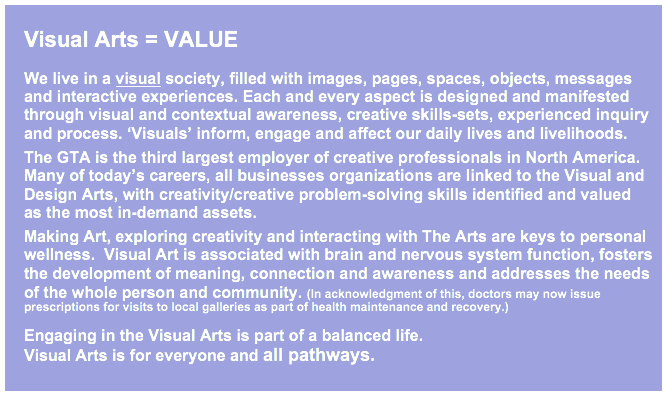 Visual Arts = VALUE

We live in a visual society, filled with images, pages, spaces, objects, messages and interactive experiences. Each and every aspect is designed and manifested through visual and contextual awareness, creative skills-sets, experienced inquiry and process. ‘Visuals’ inform, engage and affect our daily lives and livelihoods.

The GTA is the third largest employer of creative professionals in North America. Many of today’s careers, all businesses organizations are linked to the Visual and Design Arts, with creativity/creative problem-solving skills identified and valued as the most in-demand assets.

Making Art, exploring creativity and interacting with The Arts are keys to personal wellness. Visual Art is associated with brain and nervous system function, fosters the development of meaning, connection and awareness and addresses the needs of the whole person and community. (In acknowledgment of this, doctors may now issue prescriptions for visits to local galleries as part of health maintenance and recovery.)

Engaging in the Visual Arts is part of a balanced life.
Visual Arts is for everyone and all pathways.